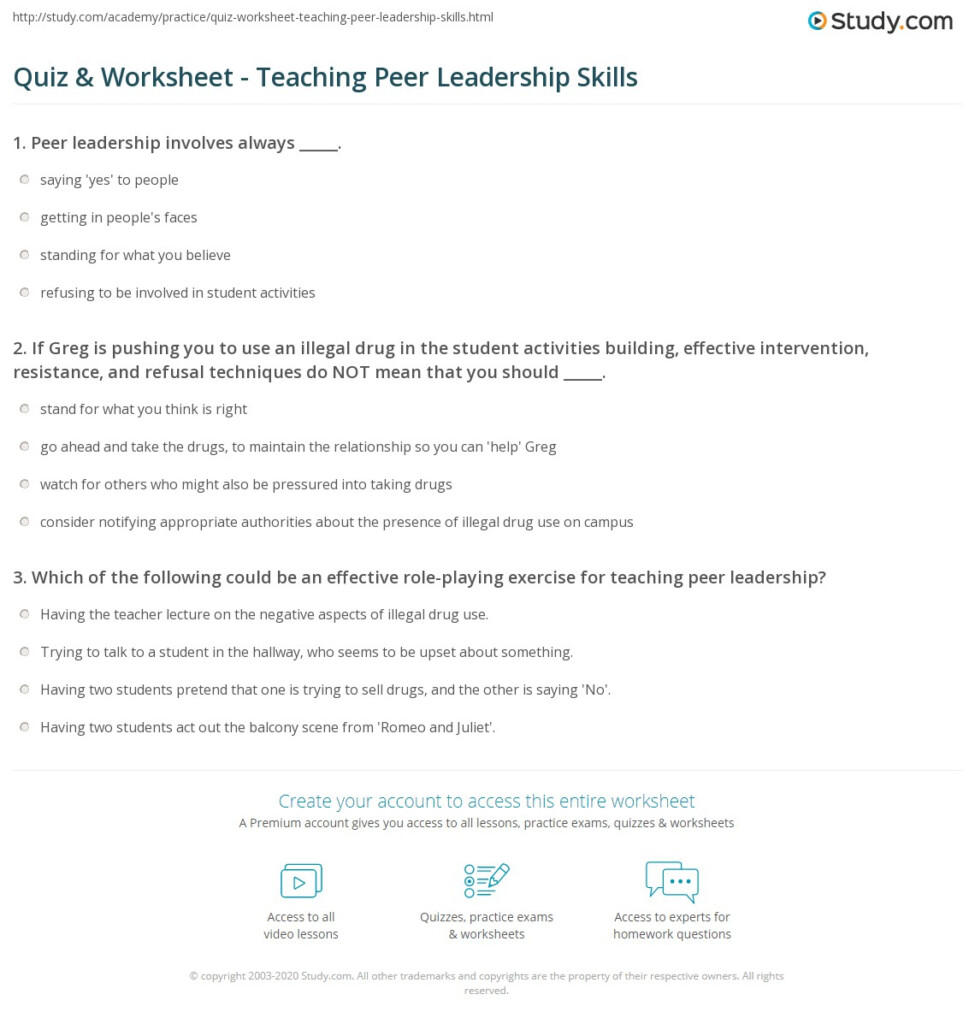 http://study.com/academy/practice/quiz-worksheet-teaching-peer-leadership-skills.html

Study.com

Quiz & Worksheet - Teaching Peer Leadership Skills

1. Peer leadership involves always _____.

saying 'yes' to people

getting in people's faces

standing for what you believe

refusing to be involved in student activities

2. If Greg is pushing you to use an illegal drug in the student activities building, effective intervention, resistance, and refusal techniques do NOT mean that you should _____.

stand for what you think is right

go ahead and take the drugs, to maintain the relationship so you can 'help' Greg

watch for others who might also be pressured into taking drugs

consider notifying appropriate authorities about the presence of illegal drug use on campus

3. Which of the following could be an effective role-playing exercise for teaching peer leadership?

Having the teacher lecture on the negative aspects of illegal drug use.

Trying to talk to a student in the hallway, who seems to be upset about something.

Having two students pretend that one is trying to sell drugs, and the other is saying 'No'.

Having two students act out the balcony scene from 'Romeo and Juliet'.

Create your account to access this entire worksheet

A Premium account gives you access to all lessons, practice exams, quizzes & worksheets

Access to all video lessons

Quizzes, practice exams & worksheets

Access to experts for homework questions

© copyright 2003-2020 Study.com. All other trademarks and copyrights are the property of their respective owners. All rights reserved.